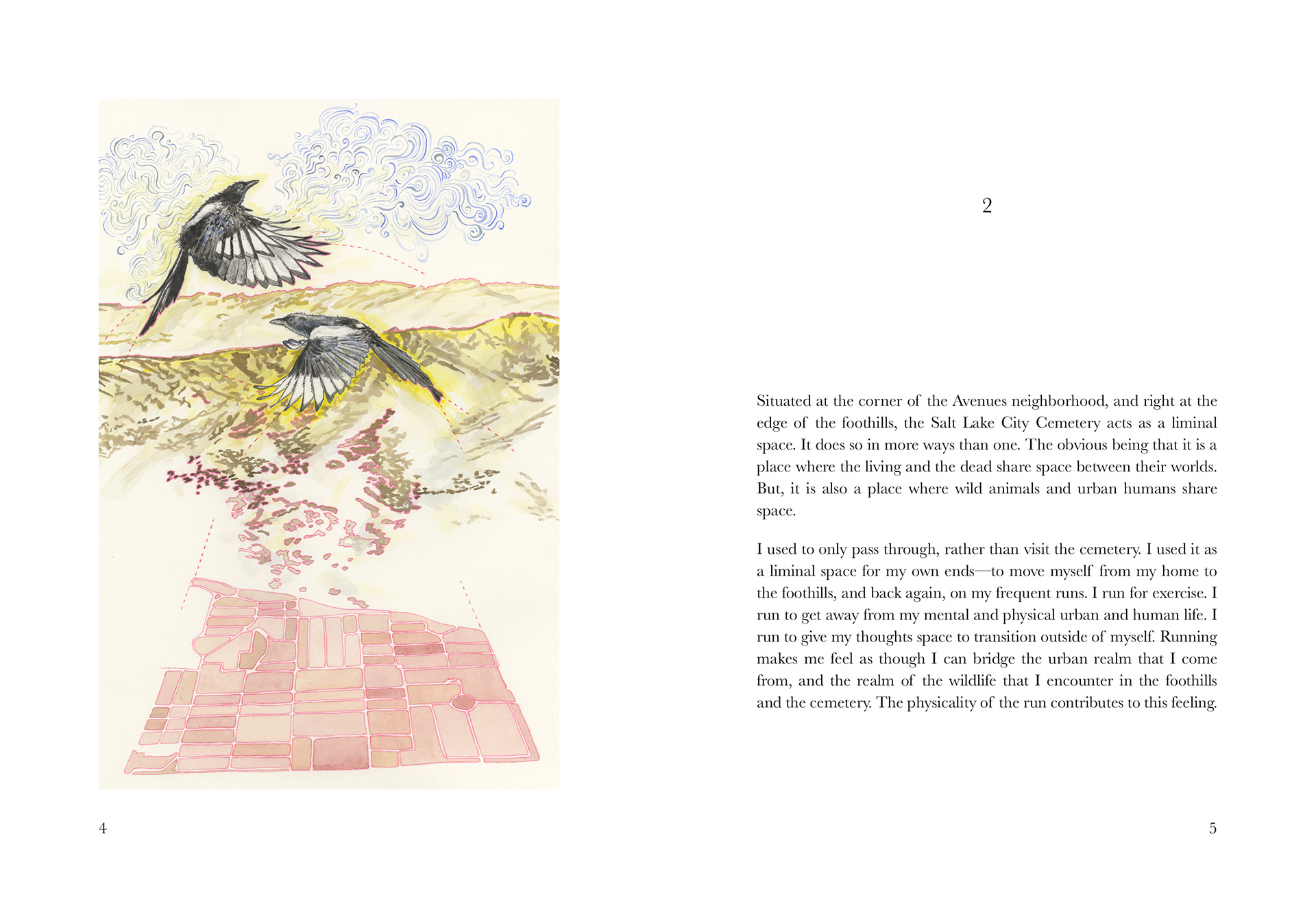 4

2

Situated at the corner of the Avenues neighborhood, and right at the edge of the foothills, the Salt Lake City Cemetery acts as a liminal space. It does so in more ways than one. The obvious being that it is a place where the living and the dead share space between their worlds. But, it is also a place where wild animals and urban humans share space.

I used to only pass through, rather than visit the cemetery. I used it as a liminal space for my own ends—to move myself from my home to the foothills, and back again, on my frequent runs. I run for exercise. I run to get away from my mental and physical urban and human life. I run to give my thoughts space to transition outside of myself. Running makes me feel as though I can bridge the urban realm that I come from, and the realm of the wildlife that I encounter in the foothills and the cemetery. The physicality of the run contributes to this feeling.

5